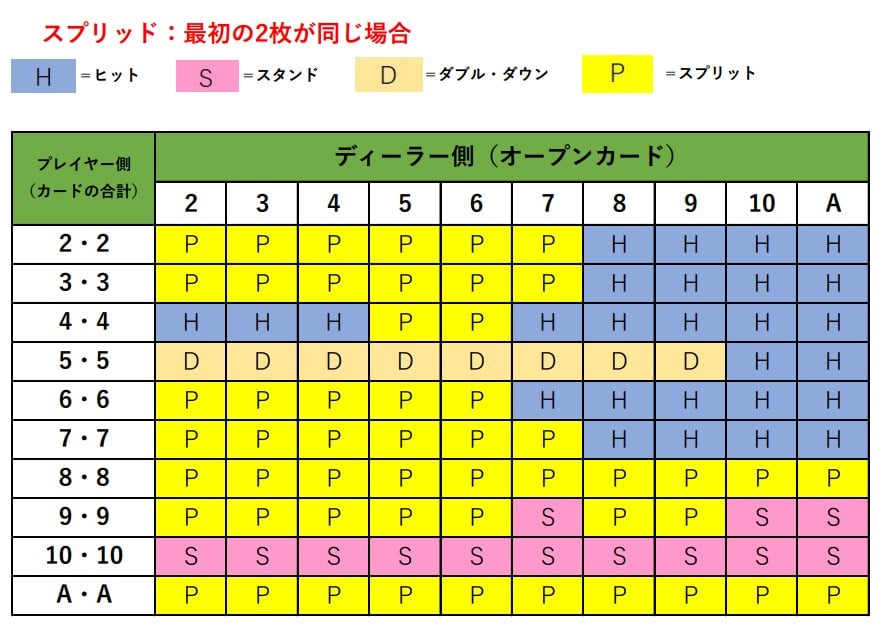 スプリッド：最初の2枚が同じ場合

H =ヒット  S =スタンド  D =ダブル・ダウン  P =スプリット

| プレイヤー側（カードの合計） | ディーラー側（オープンカード） | | | | | | | | | |
|---|---|---|---|---|---|---|---|---|---|---|
| | 2 | 3 | 4 | 5 | 6 | 7 | 8 | 9 | 10 | A |
| 2・2 | P | P | P | P | P | P | H | H | H | H |
| 3・3 | P | P | P | P | P | P | H | H | H | H |
| 4・4 | H | H | H | P | P | H | H | H | H | H |
| 5・5 | D | D | D | D | D | D | D | D | H | H |
| 6・6 | P | P | P | P | P | H | H | H | H | H |
| 7・7 | P | P | P | P | P | P | H | H | H | H |
| 8・8 | P | P | P | P | P | P | P | P | P | P |
| 9・9 | P | P | P | P | P | S | P | P | S | S |
| 10・10 | S | S | S | S | S | S | S | S | S | S |
| A・A | P | P | P | P | P | P | P | P | P | P |